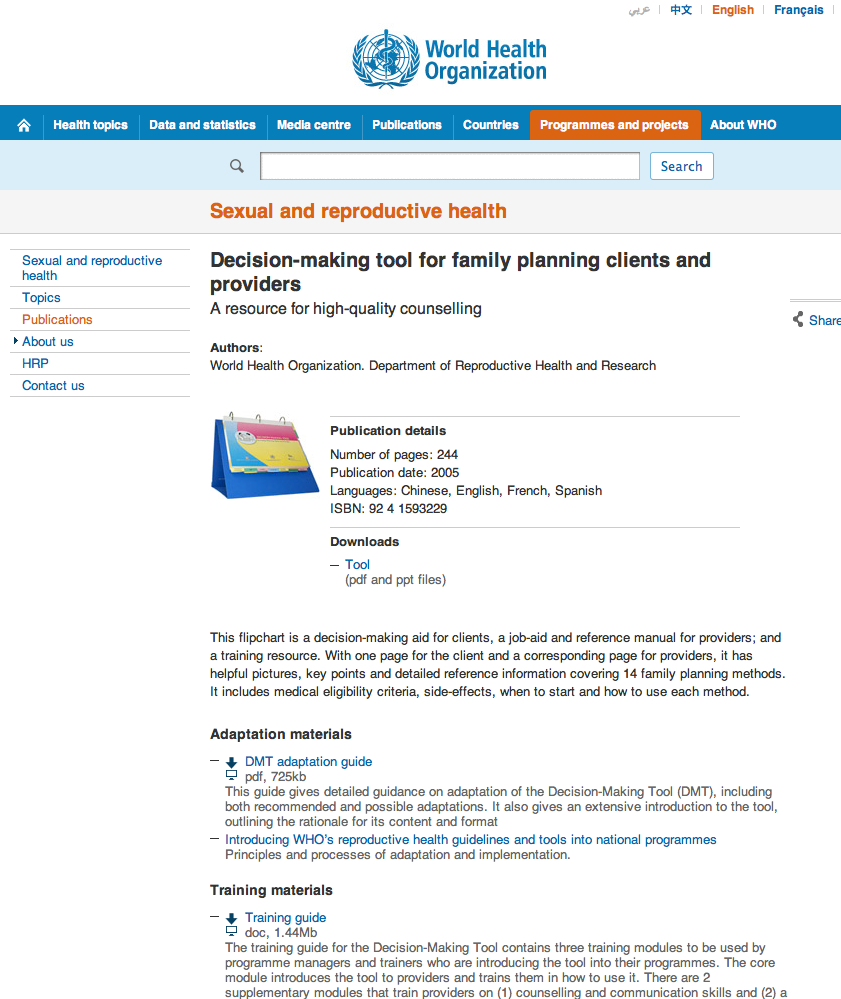 عربي | 中文 | English | Français |

World Health Organization

Health topics | Data and statistics | Media centre | Publications | Countries | Programmes and projects | About WHO

Search

Sexual and reproductive health

Sexual and reproductive health
Topics
Publications
About us
HRP
Contact us

Decision-making tool for family planning clients and providers

A resource for high-quality counselling

Share

Authors:
World Health Organization. Department of Reproductive Health and Research

Publication details

Number of pages: 244
Publication date: 2005
Languages: Chinese, English, French, Spanish
ISBN: 92 4 1593229

Downloads

– Tool
(pdf and ppt files)

This flipchart is a decision-making aid for clients, a job-aid and reference manual for providers; and a training resource. With one page for the client and a corresponding page for providers, it has helpful pictures, key points and detailed reference information covering 14 family planning methods. It includes medical eligibility criteria, side-effects, when to start and how to use each method.

Adaptation materials

– DMT adaptation guide
pdf, 725kb
This guide gives detailed guidance on adaptation of the Decision-Making Tool (DMT), including both recommended and possible adaptations. It also gives an extensive introduction to the tool, outlining the rationale for its content and format
– Introducing WHO's reproductive health guidelines and tools into national programmes
Principles and processes of adaptation and implementation.

Training materials

– Training guide
doc, 1.44Mb
The training guide for the Decision-Making Tool contains three training modules to be used by programme managers and trainers who are introducing the tool into their programmes. The core module introduces the tool to providers and trains them in how to use it. There are 2 supplementary modules that train providers on (1) counselling and communication skills and (2) a